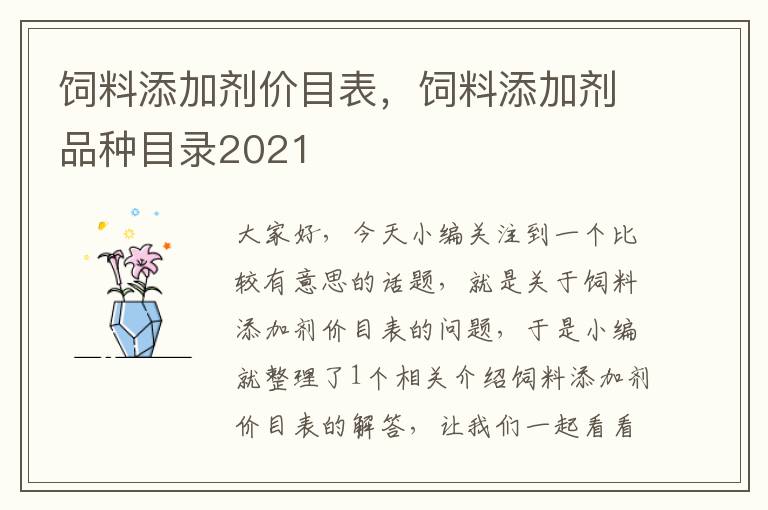 饲料添加剂价目表，饲料添加剂品种目录2021

大家好，今天小编关注到一个比较有意思的话题，就是关于饲料添加剂价目表的问题，于是小编就整理了1个相关介绍饲料添加剂价目表的解答，让我们一起看看